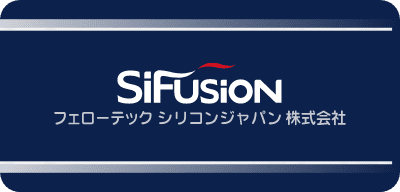 SiFusion
フェローテック シリコンジャパン 株式会社